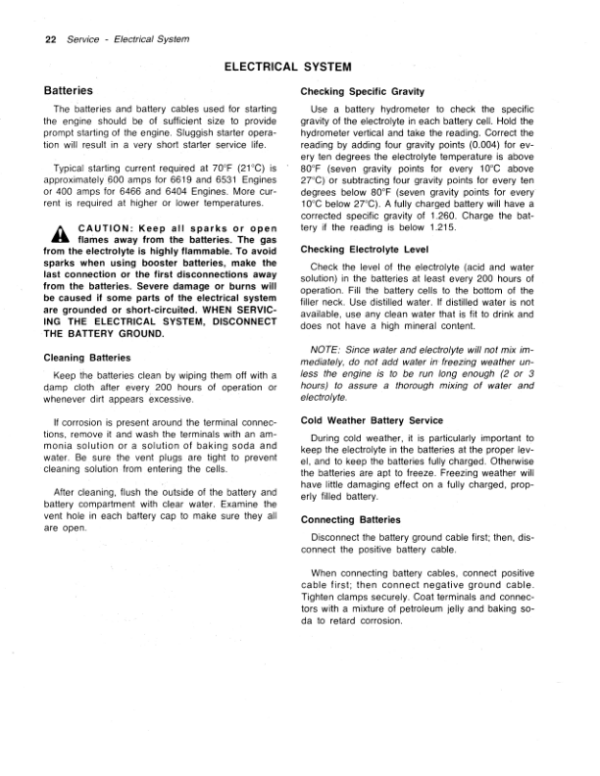 22 Service - Electrical System

ELECTRICAL SYSTEM

Batteries

The batteries and battery cables used for starting the engine should be of sufficient size to provide prompt starting of the engine. Sluggish starter operation will result in a very short starter service life.

Typical starting current required at 70°F (21°C) is approximately 600 amps for 6619 and 6531 Engines or 400 amps for 6466 and 6404 Engines. More current is required at higher or lower temperatures.

CAUTION: Keep all sparks or open flames away from the batteries. The gas from the electrolyte is highly flammable. To avoid sparks when using booster batteries, make the last connection or the first disconnections away from the batteries. Severe damage or burns will be caused if some parts of the electrical system are grounded or short-circuited. WHEN SERVICING THE ELECTRICAL SYSTEM, DISCONNECT THE BATTERY GROUND.

Cleaning Batteries

Keep the batteries clean by wiping them off with a damp cloth after every 200 hours of operation or whenever dirt appears excessive.

If corrosion is present around the terminal connections, remove it and wash the terminals with an ammonia solution or a solution of baking soda and water. Be sure the vent plugs are tight to prevent cleaning solution from entering the cells.

After cleaning, flush the outside of the battery and battery compartment with clear water. Examine the vent hole in each battery cap to make sure they all are open.

Checking Specific Gravity

Use a battery hydrometer to check the specific gravity of the electrolyte in each battery cell. Hold the hydrometer vertical and take the reading. Correct the reading by adding four gravity points (0.004) for every ten degrees the electrolyte temperature is above 80°F (seven gravity points for every 10°C above 27°C) or subtracting four gravity points for every ten degrees below 80°F (seven gravity points for every 10°C below 27°C). A fully charged battery will have a corrected specific gravity of 1.260. Charge the battery if the reading is below 1.215.

Checking Electrolyte Level

Check the level of the electrolyte (acid and water solution) in the batteries at least every 200 hours of operation. Fill the battery cells to the bottom of the filler neck. Use distilled water. If distilled water is not available, use any clean water that is fit to drink and does not have a high mineral content.

NOTE: Since water and electrolyte will not mix immediately, do not add water in freezing weather unless the engine is to be run long enough (2 or 3 hours) to assure a thorough mixing of water and electrolyte.

Cold Weather Battery Service

During cold weather, it is particularly important to keep the electrolyte in the batteries at the proper level, and to keep the batteries fully charged. Otherwise the batteries are apt to freeze. Freezing weather will have little damaging effect on a fully charged, properly filled battery.

Connecting Batteries

Disconnect the battery ground cable first; then, disconnect the positive battery cable.

When connecting battery cables, connect positive cable first; then connect negative ground cable. Tighten clamps securely. Coat terminals and connectors with a mixture of petroleum jelly and baking soda to retard corrosion.